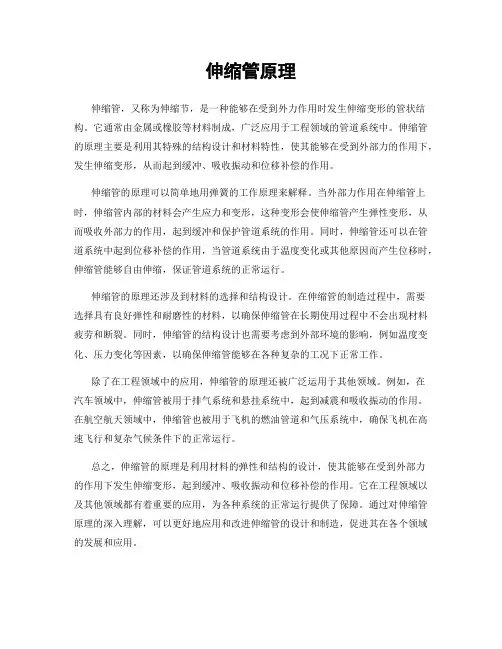 伸缩管原理

伸缩管，又称为伸缩节，是一种能够在受到外力作用时发生伸缩变形的管状结构。它通常由金属或橡胶等材料制成，广泛应用于工程领域的管道系统中。伸缩管的原理主要是利用其特殊的结构设计和材料特性，使其能够在受到外部力的作用下，发生伸缩变形，从而起到缓冲、吸收振动和位移补偿的作用。

伸缩管的原理可以简单地用弹簧的工作原理来解释。当外部力作用在伸缩管上时，伸缩管内部的材料会产生应力和变形，这种变形会使伸缩管产生弹性变形，从而吸收外部力的作用，起到缓冲和保护管道系统的作用。同时，伸缩管还可以在管道系统中起到位移补偿的作用，当管道系统由于温度变化或其他原因而产生位移时，伸缩管能够自由伸缩，保证管道系统的正常运行。

伸缩管的原理还涉及到材料的选择和结构设计。在伸缩管的制造过程中，需要选择具有良好弹性和耐磨性的材料，以确保伸缩管在长期使用过程中不会出现材料疲劳和断裂。同时，伸缩管的结构设计也需要考虑到外部环境的影响，例如温度变化、压力变化等因素，以确保伸缩管能够在各种复杂的工况下正常工作。

除了在工程领域中的应用，伸缩管的原理还被广泛运用于其他领域。例如，在汽车领域中，伸缩管被用于排气系统和悬挂系统中，起到减震和吸收振动的作用。在航空航天领域中，伸缩管也被用于飞机的燃油管道和气压系统中，确保飞机在高速飞行和复杂气候条件下的正常运行。

总之，伸缩管的原理是利用材料的弹性和结构的设计，使其能够在受到外部力的作用下发生伸缩变形，起到缓冲、吸收振动和位移补偿的作用。它在工程领域以及其他领域都有着重要的应用，为各种系统的正常运行提供了保障。通过对伸缩管原理的深入理解，可以更好地应用和改进伸缩管的设计和制造，促进其在各个领域的发展和应用。